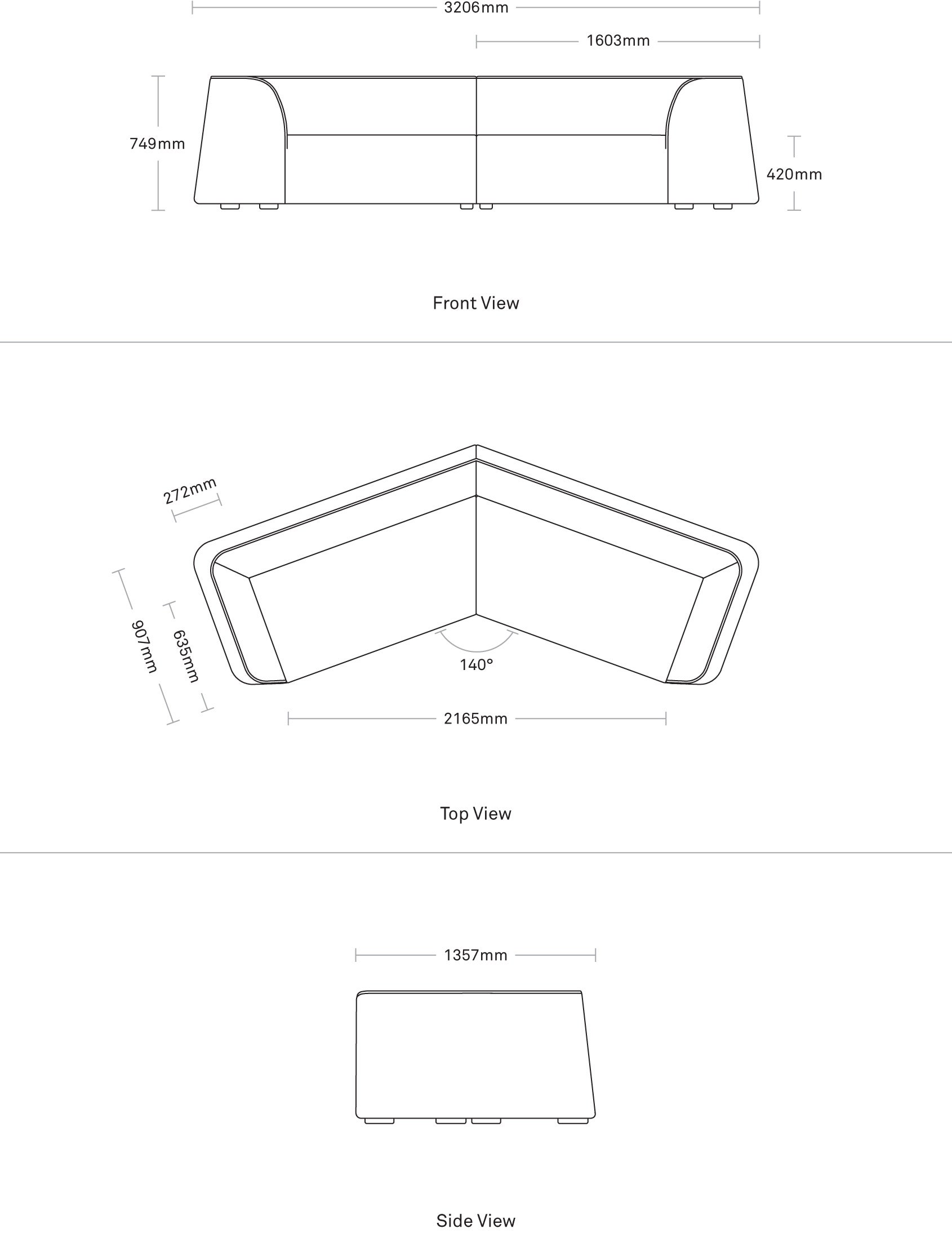 3206mm

1603mm

749mm

420mm

Front View

272mm

907mm

635mm

140°

2165mm

Top View

1357mm

Side View